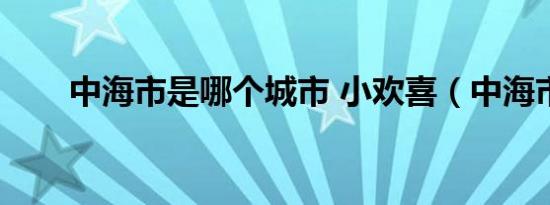 中海市是哪个城市 小欢喜（中海市